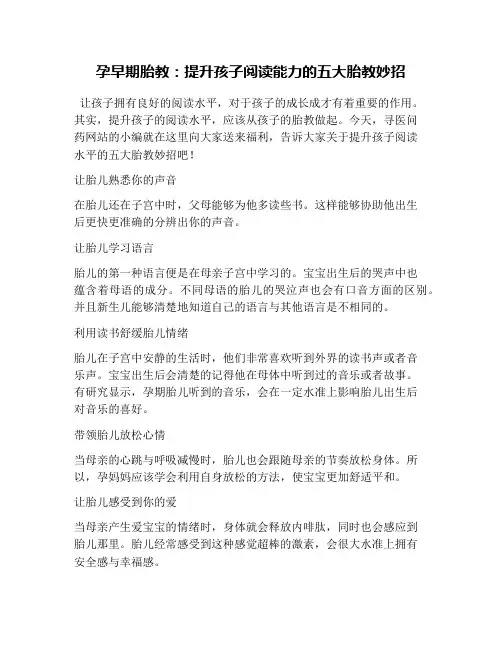 孕早期胎教：提升孩子阅读能力的五大胎教妙招

让孩子拥有良好的阅读水平，对于孩子的成长成才有着重要的作用。其实，提升孩子的阅读水平，应该从孩子的胎教做起。今天，寻医问药网站的小编就在这里向大家送来福利，告诉大家关于提升孩子阅读水平的五大胎教妙招吧！

让胎儿熟悉你的声音

在胎儿还在子宫中时，父母能够为他多读些书。这样能够协助他出生后更快更准确的分辨出你的声音。

让胎儿学习语言

胎儿的第一种语言便是在母亲子宫中学习的。宝宝出生后的哭声中也蕴含着母语的成分。不同母语的胎儿的哭泣声也会有口音方面的区别。并且新生儿能够清楚地知道自己的语言与其他语言是不相同的。

利用读书舒缓胎儿情绪

胎儿在子宫中安静的生活时，他们非常喜欢听到外界的读书声或者音乐声。宝宝出生后会清楚的记得他在母体中听到过的音乐或者故事。有研究显示，孕期胎儿听到的音乐，会在一定水准上影响胎儿出生后对音乐的喜好。

带领胎儿放松心情

当母亲的心跳与呼吸减慢时，胎儿也会跟随母亲的节奏放松身体。所以，孕妈妈应该学会利用自身放松的方法，使宝宝更加舒适平和。

让胎儿感受到你的爱

当母亲产生爱宝宝的情绪时，身体就会释放内啡肽，同时也会感应到胎儿那里。胎儿经常感受到这种感觉超棒的激素，会很大水准上拥有安全感与幸福感。